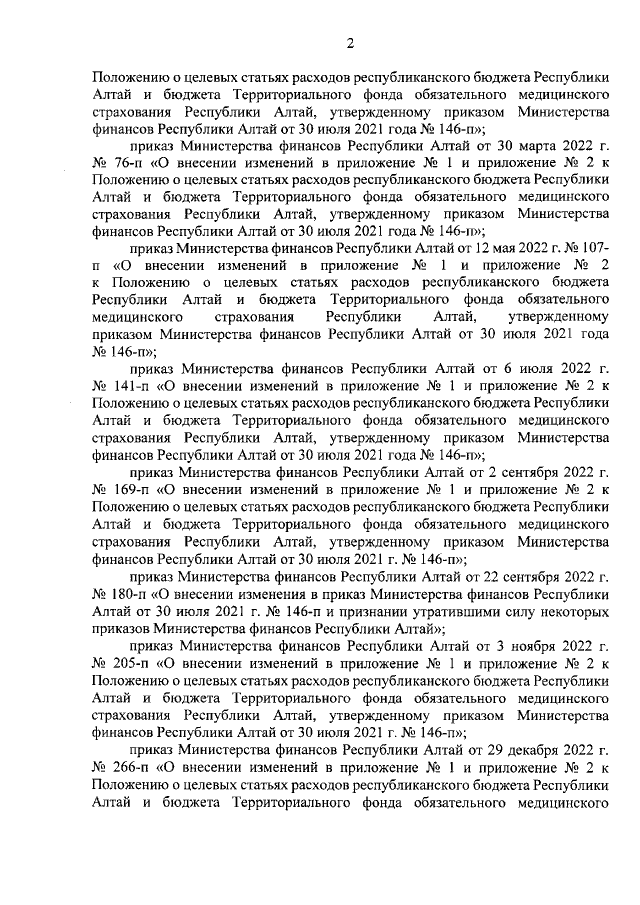 2

Положению о целевых статьях расходов республиканского бюджета Республики Алтай и бюджета Территориального фонда обязательного медицинского страхования Республики Алтай, утвержденному приказом Министерства финансов Республики Алтай от 30 июля 2021 года № 146-п»;

приказ Министерства финансов Республики Алтай от 30 марта 2022 г. № 76-п «О внесении изменений в приложение № 1 и приложение № 2 к Положению о целевых статьях расходов республиканского бюджета Республики Алтай и бюджета Территориального фонда обязательного медицинского страхования Республики Алтай, утвержденному приказом Министерства финансов Республики Алтай от 30 июля 2021 года № 146-п»;

приказ Министерства финансов Республики Алтай от 12 мая 2022 г. № 107-п «О внесении изменений в приложение № 1 и приложение № 2 к Положению о целевых статьях расходов республиканского бюджета Республики Алтай и бюджета Территориального фонда обязательного медицинского страхования Республики Алтай, утвержденному приказом Министерства финансов Республики Алтай от 30 июля 2021 года № 146-п»;

приказ Министерства финансов Республики Алтай от 6 июля 2022 г. № 141-п «О внесении изменений в приложение № 1 и приложение № 2 к Положению о целевых статьях расходов республиканского бюджета Республики Алтай и бюджета Территориального фонда обязательного медицинского страхования Республики Алтай, утвержденному приказом Министерства финансов Республики Алтай от 30 июля 2021 года № 146-п»;

приказ Министерства финансов Республики Алтай от 2 сентября 2022 г. № 169-п «О внесении изменений в приложение № 1 и приложение № 2 к Положению о целевых статьях расходов республиканского бюджета Республики Алтай и бюджета Территориального фонда обязательного медицинского страхования Республики Алтай, утвержденному приказом Министерства финансов Республики Алтай от 30 июля 2021 г. № 146-п»;

приказ Министерства финансов Республики Алтай от 22 сентября 2022 г. № 180-п «О внесении изменения в приказ Министерства финансов Республики Алтай от 30 июля 2021 г. № 146-п и признании утратившими силу некоторых приказов Министерства финансов Республики Алтай»;

приказ Министерства финансов Республики Алтай от 3 ноября 2022 г. № 205-п «О внесении изменений в приложение № 1 и приложение № 2 к Положению о целевых статьях расходов республиканского бюджета Республики Алтай и бюджета Территориального фонда обязательного медицинского страхования Республики Алтай, утвержденному приказом Министерства финансов Республики Алтай от 30 июля 2021 г. № 146-п»;

приказ Министерства финансов Республики Алтай от 29 декабря 2022 г. № 266-п «О внесении изменений в приложение № 1 и приложение № 2 к Положению о целевых статьях расходов республиканского бюджета Республики Алтай и бюджета Территориального фонда обязательного медицинского